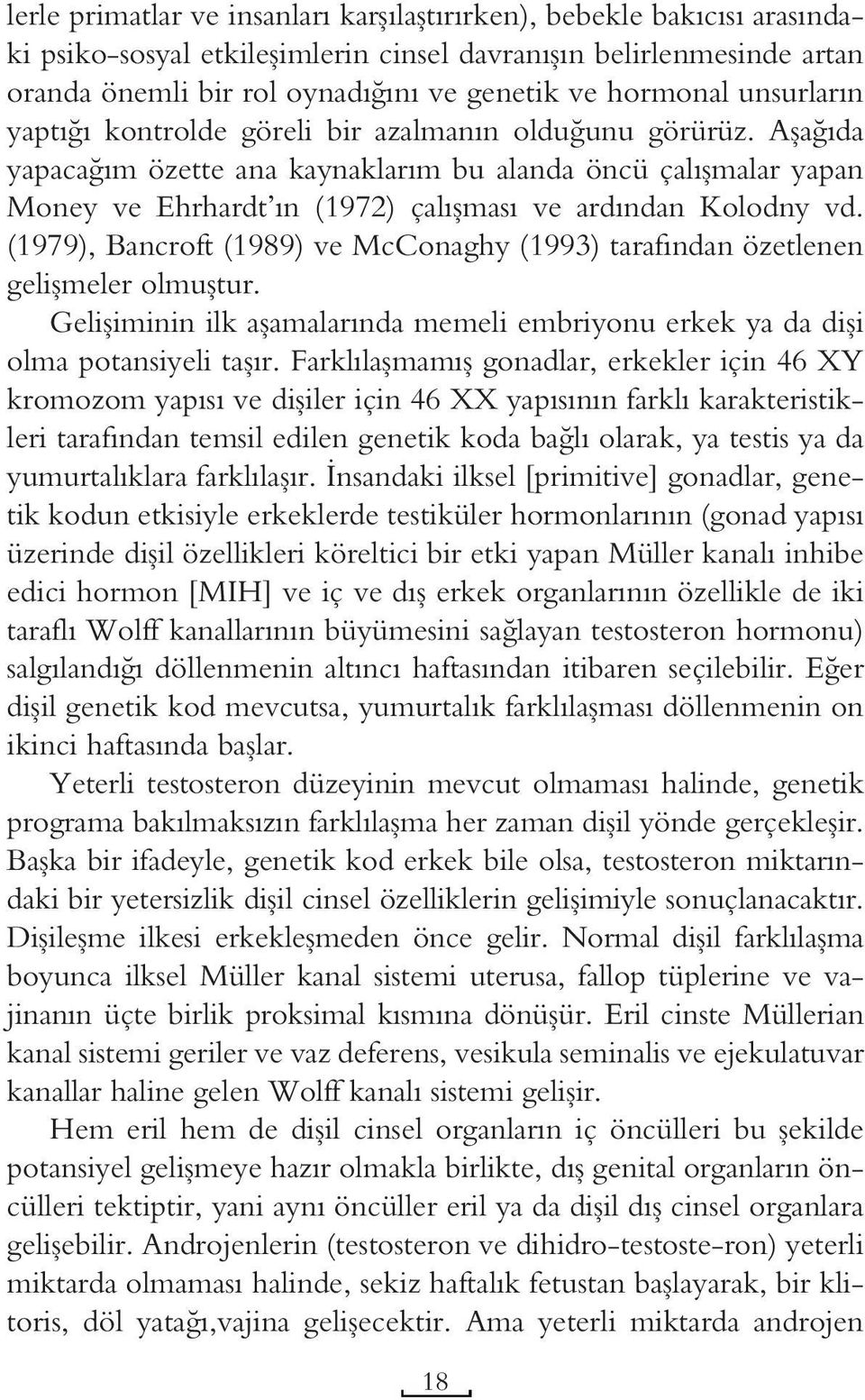 lerle primatlar ve insanları karşılaştırırken), bebekle bakıcısı arasındaki psiko-sosyal etkileşimlerin cinsel davranışın belirlenmesinde artan oranda önemli bir rol oynadığını ve genetik ve hormonal unsurların yaptığı kontrolde göreli bir azalmanın olduğunu görürüz. Aşağıda yapacağım özette ana kaynaklarım bu alanda öncü çalışmalar yapan Money ve Ehrhardt'ın (1972) çalışması ve ardından Kolodny vd. (1979), Bancroft (1989) ve McConaghy (1993) tarafından özetlenen gelişmeler olmuştur.

Gelişiminin ilk aşamalarında memeli embriyonu erkek ya da dişi olma potansiyeli taşır. Farklılaşmamış gonadlar, erkekler için 46 XY kromozom yapısı ve dişiler için 46 XX yapısının farklı karakteristikleri tarafından temsil edilen genetik koda bağlı olarak, ya testis ya da yumurtalıklara farklılaşır. İnsandaki ilksel [primitive] gonadlar, genetik kodun etkisiyle erkeklerde testiküler hormonlarının (gonad yapısı üzerinde dişil özellikleri köreltici bir etki yapan Müller kanalı inhibe edici hormon [MIH] ve iç ve dış erkek organlarının özellikle de iki taraflı Wolff kanallarının büyümesini sağlayan testosteron hormonu) salgılandığı döllenmenin altıncı haftasından itibaren seçilebilir. Eğer dişil genetik kod mevcutsa, yumurtalık farklılaşması döllenmenin on ikinci haftasında başlar.

Yeterli testosteron düzeyinin mevcut olmaması halinde, genetik programa bakılmaksızın farklılaşma her zaman dişil yönde gerçekleşir. Başka bir ifadeyle, genetik kod erkek bile olsa, testosteron miktarındaki bir yetersizlik dişil cinsel özelliklerin gelişimiyle sonuçlanacaktır. Dişileşme ilkesi erkekleşmeden önce gelir. Normal dişil farklılaşma boyunca ilksel Müller kanal sistemi uterusa, fallop tüplerine ve vajinanın üçte birlik proksimal kısmına dönüşür. Eril cinste Müllerian kanal sistemi geriler ve vaz deferens, vesikula seminalis ve ejekulatuvar kanallar haline gelen Wolff kanalı sistemi gelişir.

Hem eril hem de dişil cinsel organların iç öncülleri bu şekilde potansiyel gelişmeye hazır olmakla birlikte, dış genital organların öncülleri tektiptir, yani aynı öncüller eril ya da dişil dış cinsel organlara gelişebilir. Androjenlerin (testosteron ve dihidro-testoste-ron) yeterli miktarda olmaması halinde, sekiz haftalık fetustan başlayarak, bir klitoris, döl yatağı,vajina gelişecektir. Ama yeterli miktarda androjen

18